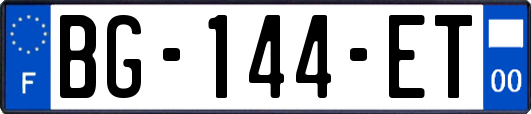 F
BG-144-ET
00